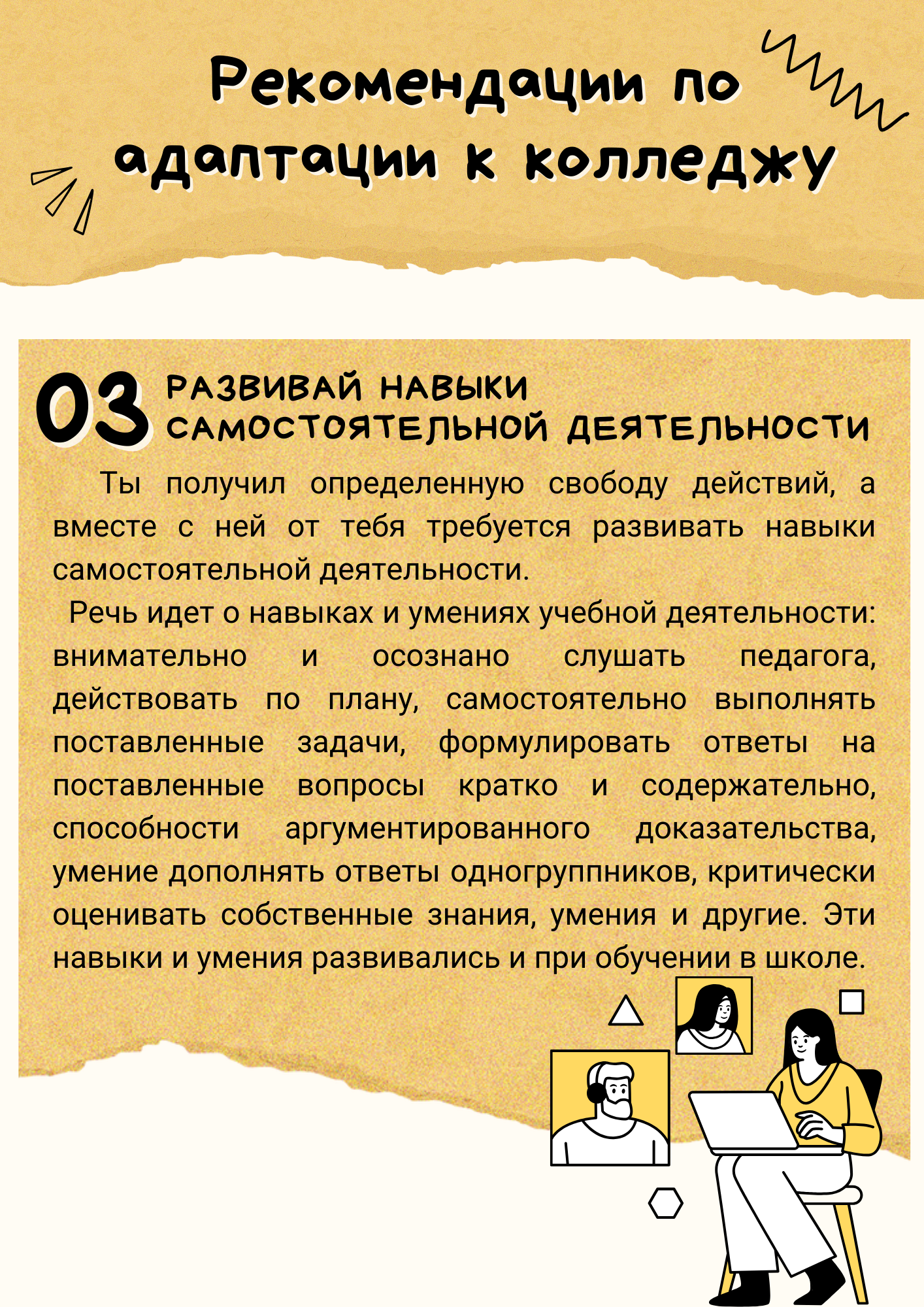 Рекомендации по адаптации к колледжу

03 РАЗВИВАЙ НАВЫКИ САМОСТОЯТЕЛЬНОЙ ДЕЯТЕЛЬНОСТИ

Ты получил определенную свободу действий, а вместе с ней от тебя требуется развивать навыки самостоятельной деятельности.

Речь идет о навыках и умениях учебной деятельности: внимательно и осознано слушать педагога, действовать по плану, самостоятельно выполнять поставленные задачи, формулировать ответы на поставленные вопросы кратко и содержательно, способности аргументированного доказательства, умение дополнять ответы одногруппников, критически оценивать собственные знания, умения и другие. Эти навыки и умения развивались и при обучении в школе.